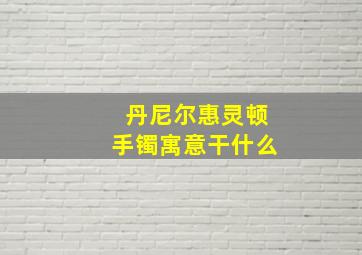 丹尼尔惠灵顿
手镯寓意干什么